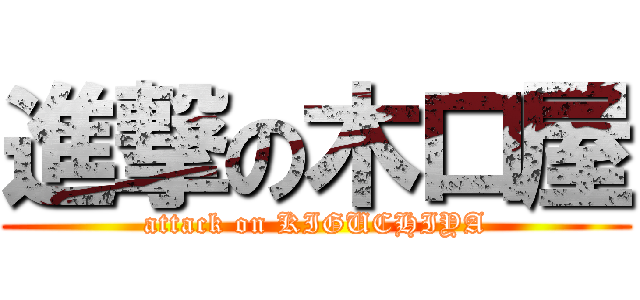 進撃の木口屋
attack on KIGUCHIYA